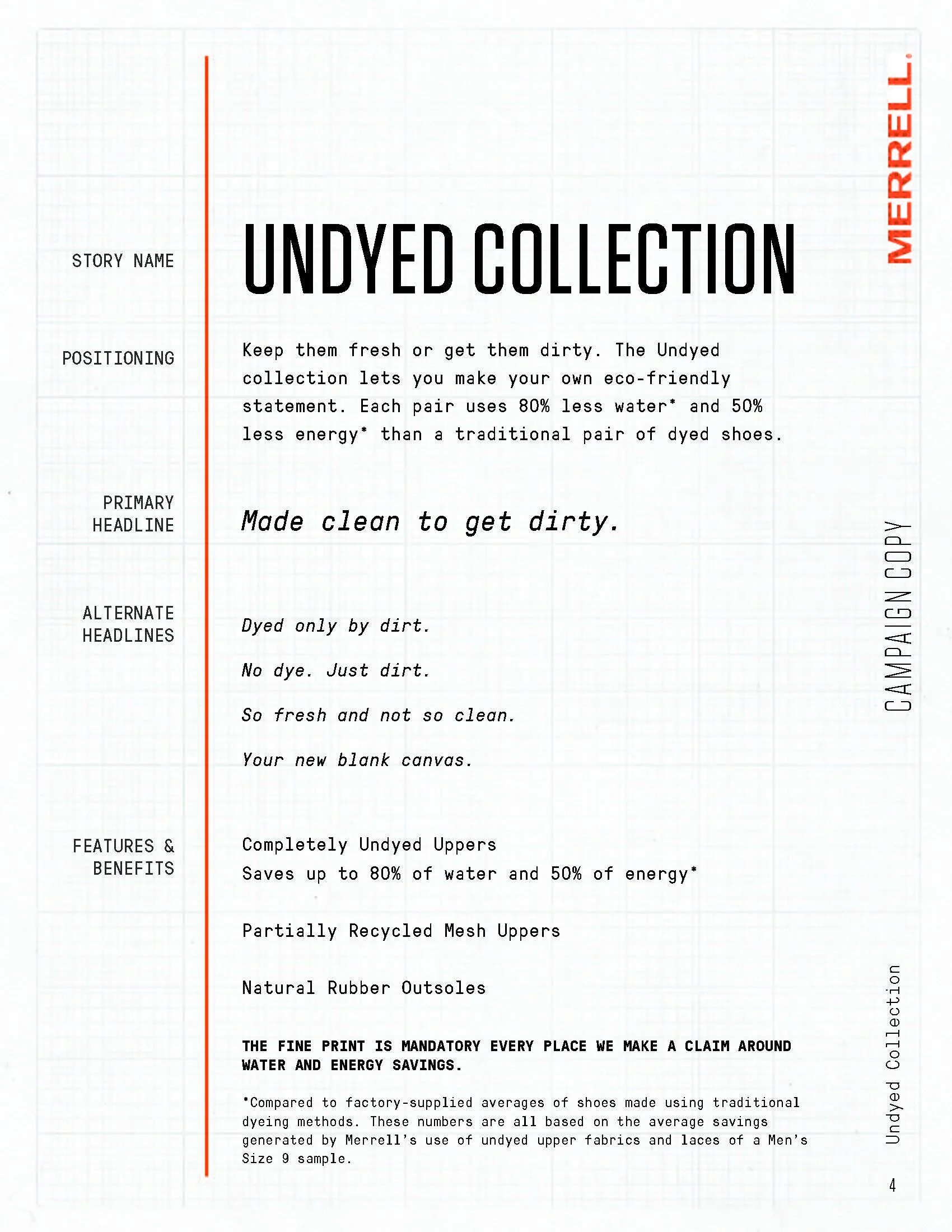 MERRELL.

STORY NAME

UNDYED COLLECTION

POSITIONING

Keep them fresh or get them dirty. The Undyed collection lets you make your own eco-friendly statement. Each pair uses 80% less water* and 50% less energy* than a traditional pair of dyed shoes.

PRIMARY HEADLINE

Made clean to get dirty.

ALTERNATE HEADLINES

Dyed only by dirt.

No dye. Just dirt.

So fresh and not so clean.

Your new blank canvas.

FEATURES & BENEFITS

Completely Undyed Uppers
Saves up to 80% of water and 50% of energy*

Partially Recycled Mesh Uppers

Natural Rubber Outsoles

THE FINE PRINT IS MANDATORY EVERY PLACE WE MAKE A CLAIM AROUND WATER AND ENERGY SAVINGS.

*Compared to factory-supplied averages of shoes made using traditional dyeing methods. These numbers are all based on the average savings generated by Merrell's use of undyed upper fabrics and laces of a Men's Size 9 sample.

CAMPAIGN COPY

Undyed Collection

4